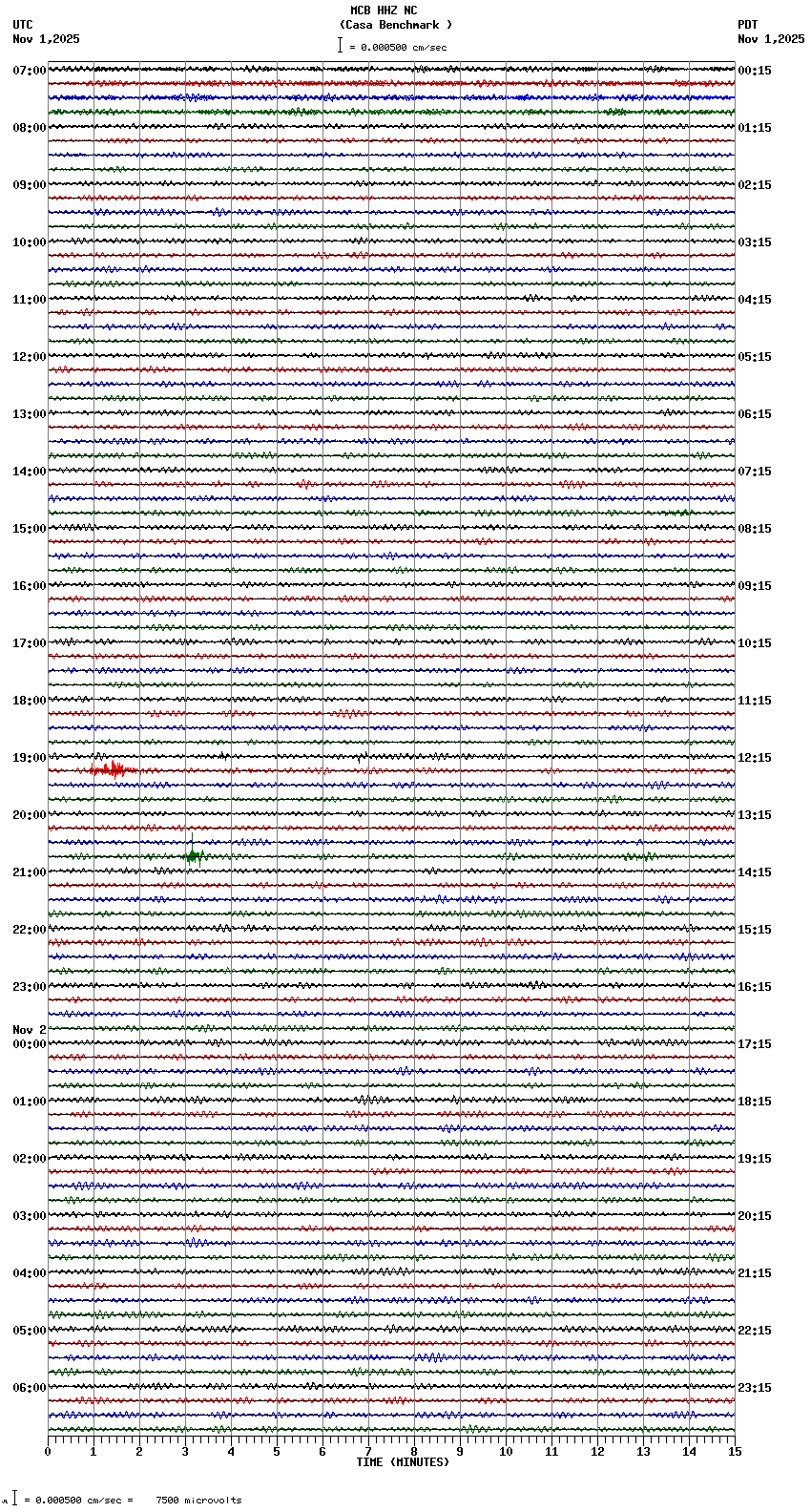 MCB HHZ NC
(Casa Benchmark )
= 0.000500 cm/sec

UTC
Nov 1,2025

PDT
Nov 1,2025

07:00
08:00
09:00
10:00
11:00
12:00
13:00
14:00
15:00
16:00
17:00
18:00
19:00
20:00
21:00
22:00
23:00
Nov 2
00:00
01:00
02:00
03:00
04:00
05:00
06:00

00:15
01:15
02:15
03:15
04:15
05:15
06:15
07:15
08:15
09:15
10:15
11:15
12:15
13:15
14:15
15:15
16:15
17:15
18:15
19:15
20:15
21:15
22:15
23:15

0 1 2 3 4 5 6 7 8 9 10 11 12 13 14 15
TIME (MINUTES)

= 0.000500 cm/sec = 7500 microvolts